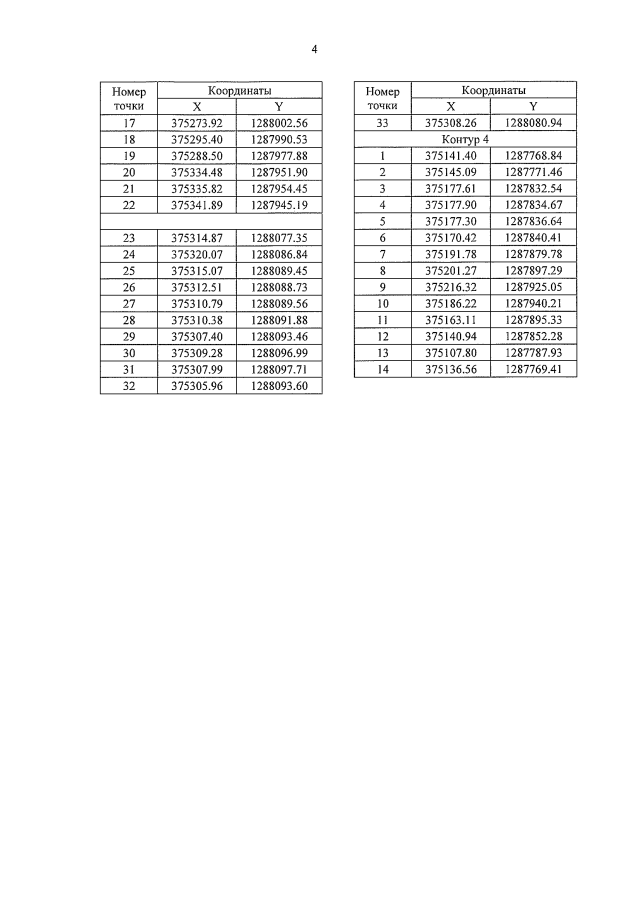 4

| Номер точки | Координаты X | Координаты Y |
|---|---|---|
| 17 | 375273.92 | 1288002.56 |
| 18 | 375295.40 | 1287990.53 |
| 19 | 375288.50 | 1287977.88 |
| 20 | 375334.48 | 1287951.90 |
| 21 | 375335.82 | 1287954.45 |
| 22 | 375341.89 | 1287945.19 |
| | | |
| 23 | 375314.87 | 1288077.35 |
| 24 | 375320.07 | 1288086.84 |
| 25 | 375315.07 | 1288089.45 |
| 26 | 375312.51 | 1288088.73 |
| 27 | 375310.79 | 1288089.56 |
| 28 | 375310.38 | 1288091.88 |
| 29 | 375307.40 | 1288093.46 |
| 30 | 375309.28 | 1288096.99 |
| 31 | 375307.99 | 1288097.71 |
| 32 | 375305.96 | 1288093.60 |

| Номер точки | Координаты X | Координаты Y |
|---|---|---|
| 33 | 375308.26 | 1288080.94 |
| Контур 4 | | |
| 1 | 375141.40 | 1287768.84 |
| 2 | 375145.09 | 1287771.46 |
| 3 | 375177.61 | 1287832.54 |
| 4 | 375177.90 | 1287834.67 |
| 5 | 375177.30 | 1287836.64 |
| 6 | 375170.42 | 1287840.41 |
| 7 | 375191.78 | 1287879.78 |
| 8 | 375201.27 | 1287897.29 |
| 9 | 375216.32 | 1287925.05 |
| 10 | 375186.22 | 1287940.21 |
| 11 | 375163.11 | 1287895.33 |
| 12 | 375140.94 | 1287852.28 |
| 13 | 375107.80 | 1287787.93 |
| 14 | 375136.56 | 1287769.41 |